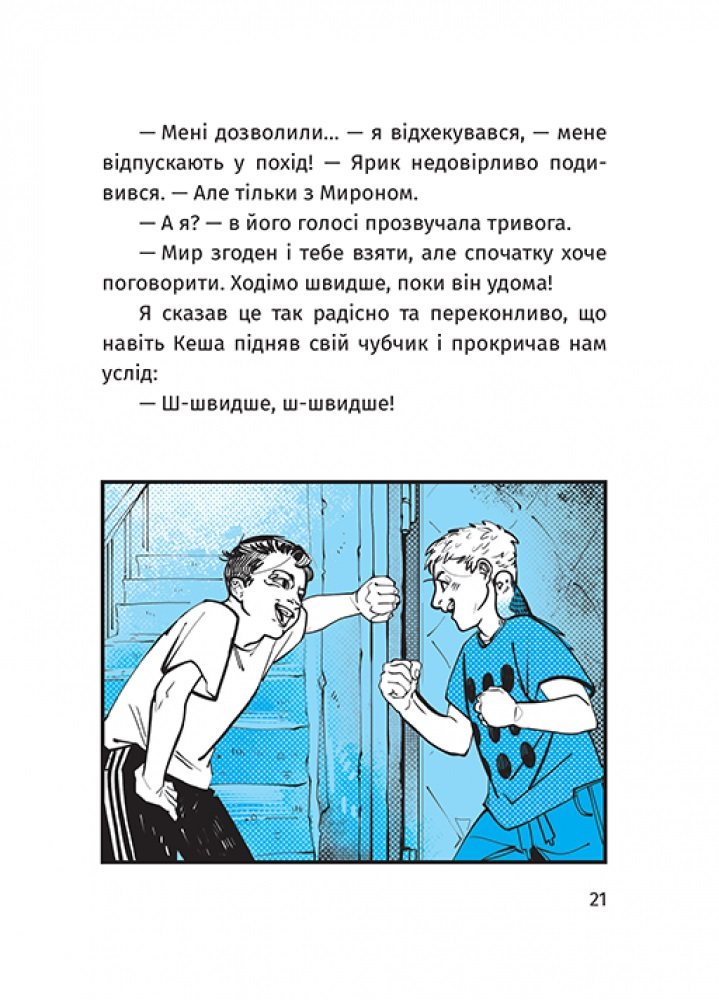 — Мені дозволили... — я відхекувався, — мене відпускають у похід! — Ярик недовірливо подивився. — Але тільки з Мироном.

— А я? — в його голосі прозвучала тривога.

— Мир згоден і тебе взяти, але спочатку хоче поговорити. Ходімо швидше, поки він удома!

Я сказав це так радісно та переконливо, що навіть Кеша підняв свій чубчик і прокричав нам услід:

— Ш-швидше, ш-швидше!

21